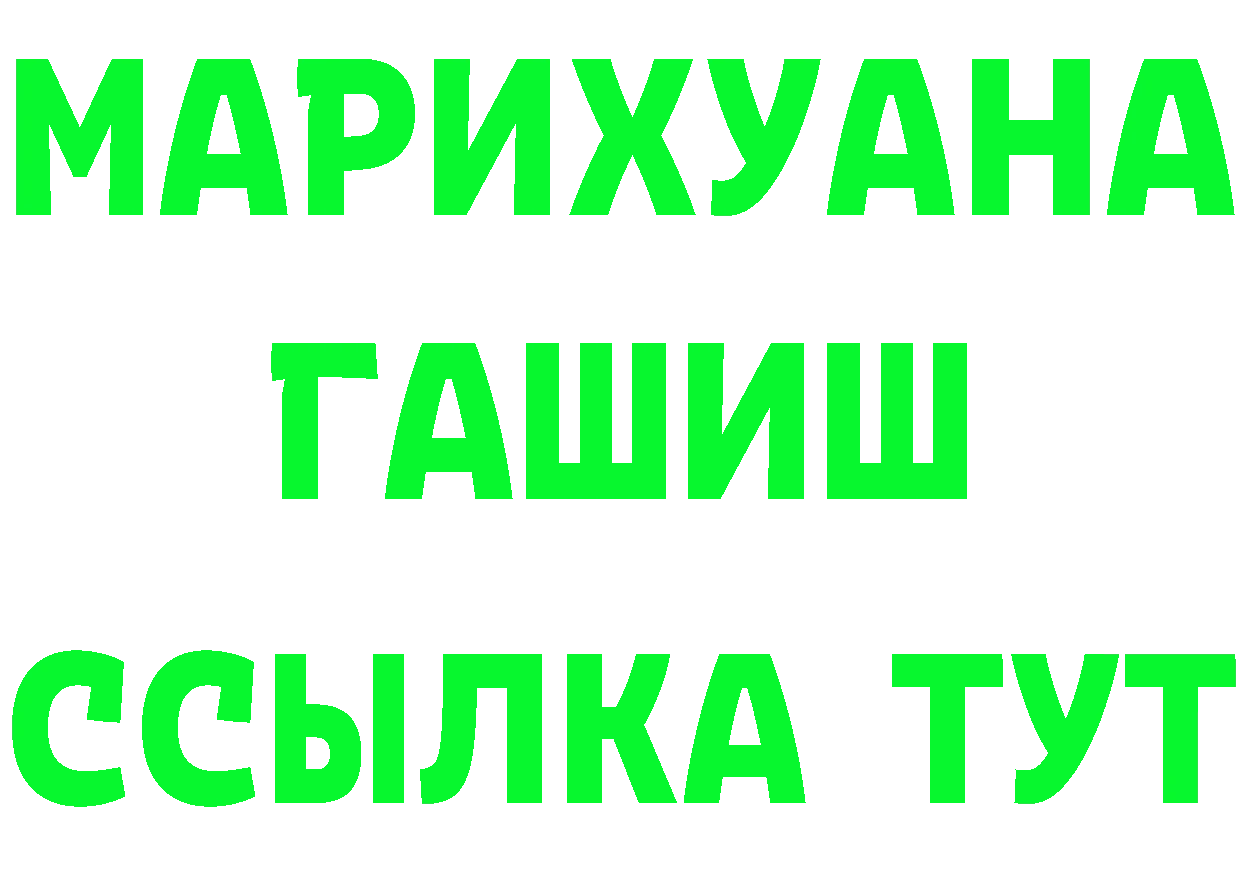 МАРИХУАНА
ГАШИШ
ССЫЛКА ТУТ